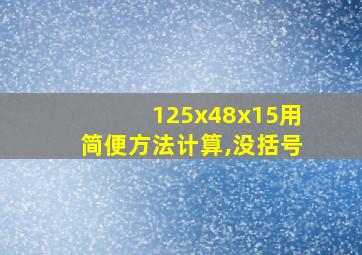 125x48x15用简便方法计算,没括号